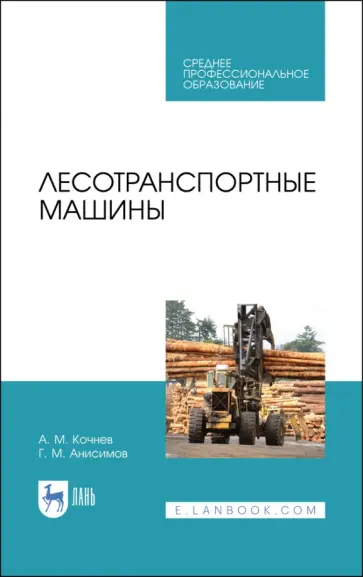 СРЕДНЕЕ ПРОФЕССИОНАЛЬНОЕ ОБРАЗОВАНИЕ

ЛЕСОТРАНСПОРТНЫЕ МАШИНЫ

А. М. Кочнев
Г. М. Анисимов

ЛАНЬ

E.LANBOOK.COM